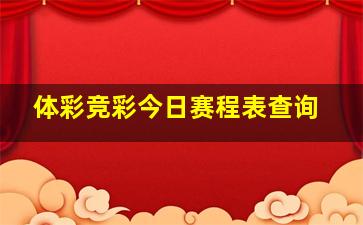 体彩竞彩今日赛程表查询